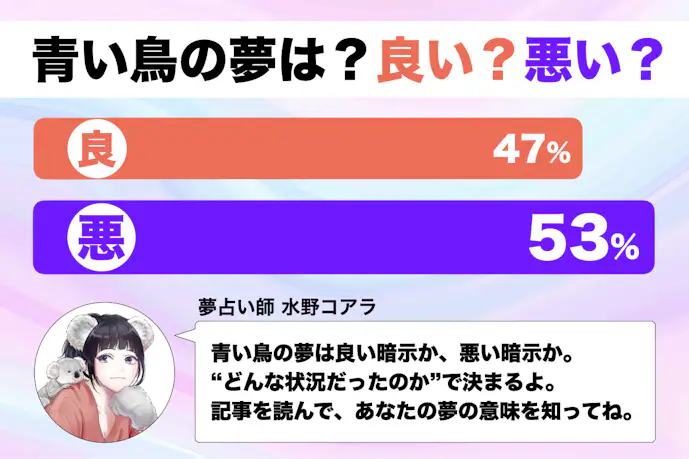 青い鳥の夢は？良い？悪い？

良 47%

悪 53%

夢占い師 水野コアラ

青い鳥の夢は良い暗示か、悪い暗示か。
“どんな状況だったのか”で決まるよ。
記事を読んで、あなたの夢の意味を知ってね。